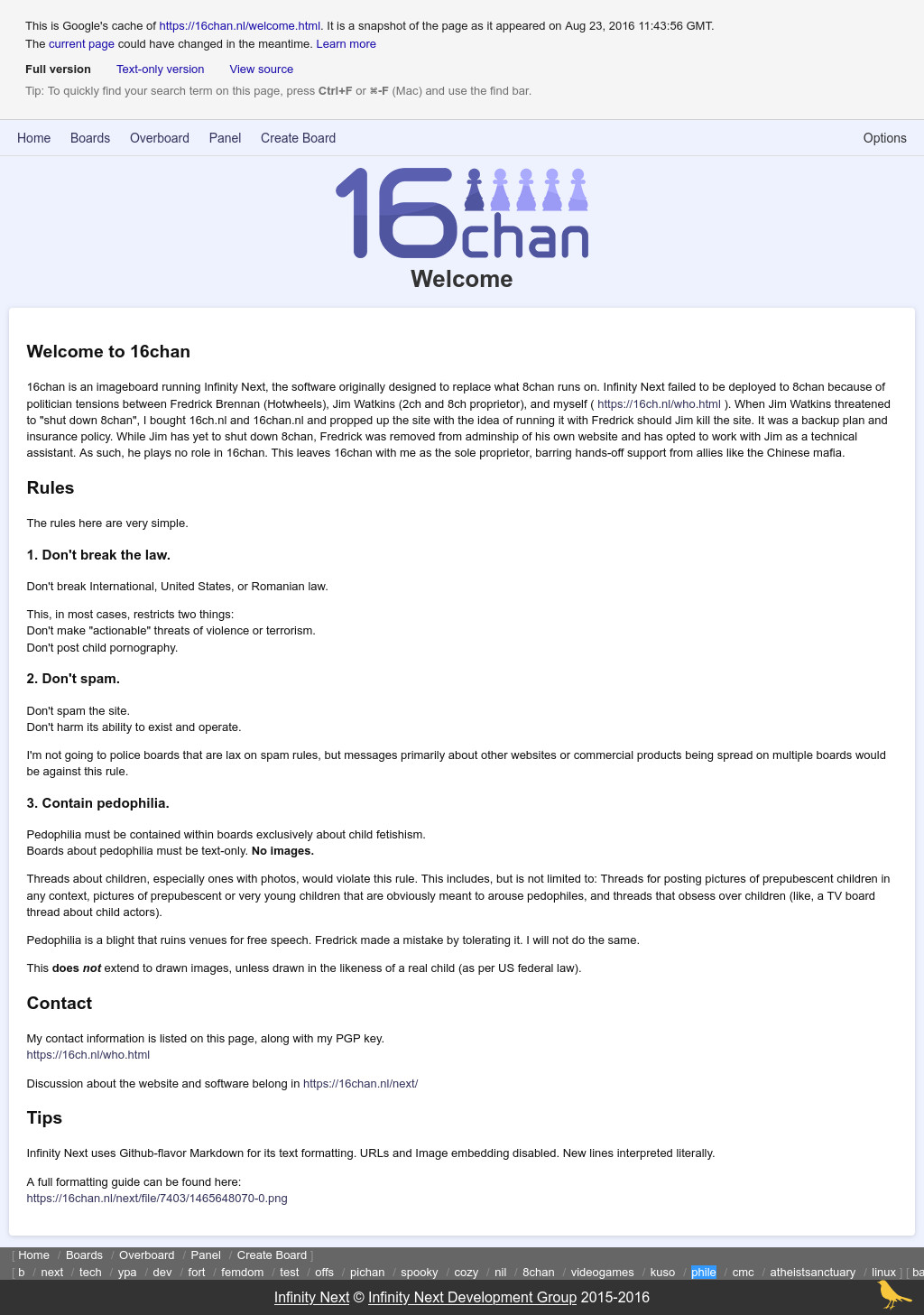 This is Google's cache of https://16chan.nl/welcome.html. It is a snapshot of the page as it appeared on Aug 23, 2016 11:43:56 GMT. The current page could have changed in the meantime. Learn more

Full version Text-only version View source

Tip: To quickly find your search term on this page, press Ctrl+F or ⌘-F (Mac) and use the find bar.

Home Boards Overboard Panel Create Board Options

16chan

Welcome

Welcome to 16chan

16chan is an imageboard running Infinity Next, the software originally designed to replace what 8chan runs on. Infinity Next failed to be deployed to 8chan because of politician tensions between Fredrick Brennan (Hotwheels), Jim Watkins (2ch and 8ch proprietor), and myself ( https://16ch.nl/who.html ). When Jim Watkins threatened to "shut down 8chan", I bought 16ch.nl and 16chan.nl and propped up the site with the idea of running it with Fredrick should Jim kill the site. It was a backup plan and insurance policy. While Jim has yet to shut down 8chan, Fredrick was removed from adminship of his own website and has opted to work with Jim as a technical assistant. As such, he plays no role in 16chan. This leaves 16chan with me as the sole proprietor, barring hands-off support from allies like the Chinese mafia.

Rules

The rules here are very simple.

1. Don't break the law.

Don't break International, United States, or Romanian law.

This, in most cases, restricts two things:
Don't make "actionable" threats of violence or terrorism.
Don't post child pornography.

2. Don't spam.

Don't spam the site.
Don't harm its ability to exist and operate.

I'm not going to police boards that are lax on spam rules, but messages primarily about other websites or commercial products being spread on multiple boards would be against this rule.

3. Contain pedophilia.

Pedophilia must be contained within boards exclusively about child fetishism.
Boards about pedophilia must be text-only. No images.

Threads about children, especially ones with photos, would violate this rule. This includes, but is not limited to: Threads for posting pictures of prepubescent children in any context, pictures of prepubescent or very young children that are obviously meant to arouse pedophiles, and threads that obsess over children (like, a TV board thread about child actors).

Pedophilia is a blight that ruins venues for free speech. Fredrick made a mistake by tolerating it. I will not do the same.

This does not extend to drawn images, unless drawn in the likeness of a real child (as per US federal law).

Contact

My contact information is listed on this page, along with my PGP key.
https://16ch.nl/who.html

Discussion about the website and software belong in https://16chan.nl/next/

Tips

Infinity Next uses Github-flavor Markdown for its text formatting. URLs and Image embedding disabled. New lines interpreted literally.

A full formatting guide can be found here:
https://16chan.nl/next/file/7403/1465648070-0.png

[ Home / Boards / Overboard / Panel / Create Board ]
[ b / next / tech / ypa / dev / fort / femdom / test / offs / pichan / spooky / cozy / nil / 8chan / videogames / kuso / phile / cmc / atheistsanctuary / linux ] [ ba

Infinity Next © Infinity Next Development Group 2015-2016